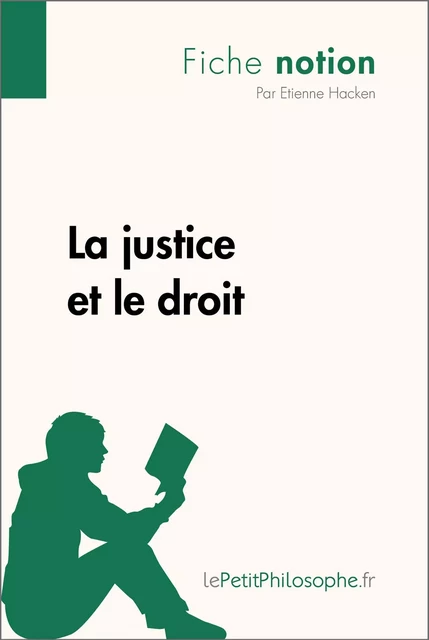 Fiche notion

Par Etienne Hacken

La justice et le droit

lePetitPhilosophe.fr